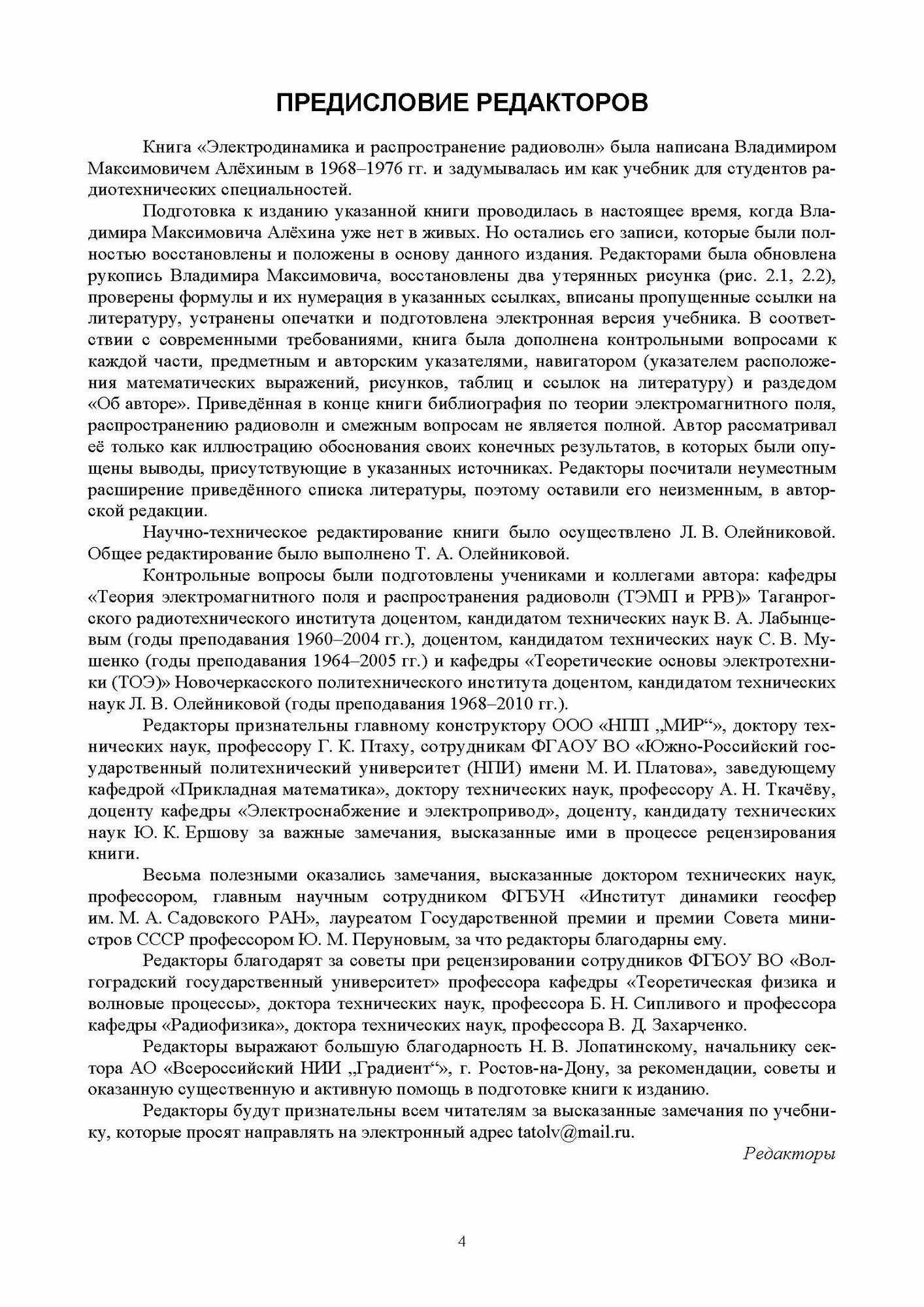 ПРЕДИСЛОВИЕ РЕДАКТОРОВ

Книга «Электродинамика и распространение радиоволн» была написана Владимиром Максимовичем Алёхиным в 1968–1976 гг. и задумывалась им как учебник для студентов радиотехнических специальностей.

Подготовка к изданию указанной книги проводилась в настоящее время, когда Владимира Максимовича Алёхина уже нет в живых. Но остались его записи, которые были полностью восстановлены и положены в основу данного издания. Редакторами была обновлена рукопись Владимира Максимовича, восстановлены два утерянных рисунка (рис. 2.1, 2.2), проверены формулы и их нумерация в указанных ссылках, вписаны пропущенные ссылки на литературу, устранены опечатки и подготовлена электронная версия учебника. В соответствии с современными требованиями, книга была дополнена контрольными вопросами к каждой части, предметным и авторским указателями, навигатором (указателем расположения математических выражений, рисунков, таблиц и ссылок на литературу) и разделом «Об авторе». Приведённая в конце книги библиография по теории электромагнитного поля, распространению радиоволн и смежным вопросам не является полной. Автор рассматривал её только как иллюстрацию обоснования своих конечных результатов, в которых были опущены выводы, присутствующие в указанных источниках. Редакторы посчитали неуместным расширение приведённого списка литературы, поэтому оставили его неизменным, в авторской редакции.

Научно-техническое редактирование книги было осуществлено Л. В. Олейниковой. Общее редактирование было выполнено Т. А. Олейниковой.

Контрольные вопросы были подготовлены учениками и коллегами автора: кафедры «Теория электромагнитного поля и распространения радиоволн (ТЭМП и РРВ)» Таганрогского радиотехнического института доцентом, кандидатом технических наук В. А. Лабынцевым (годы преподавания 1960–2004 гг.), доцентом, кандидатом технических наук С. В. Мушенко (годы преподавания 1964–2005 гг.) и кафедры «Теоретические основы электротехники (ТОЭ)» Новочеркасского политехнического института доцентом, кандидатом технических наук Л. В. Олейниковой (годы преподавания 1968–2010 гг.).

Редакторы признательны главному конструктору ООО «НПП „МИР“», доктору технических наук, профессору Г. К. Птаху, сотрудникам ФГАОУ ВО «Южно-Российский государственный политехнический университет (НПИ) имени М. И. Платова», заведующему кафедрой «Прикладная математика», доктору технических наук, профессору А. Н. Ткачёву, доценту кафедры «Электроснабжение и электропривод», доценту, кандидату технических наук Ю. К. Ершову за важные замечания, высказанные ими в процессе рецензирования книги.

Весьма полезными оказались замечания, высказанные доктором технических наук, профессором, главным научным сотрудником ФГБУН «Институт динамики геосфер им. М. А. Садовского РАН», лауреатом Государственной премии и премии Совета министров СССР профессором Ю. М. Перуновым, за что редакторы благодарны ему.

Редакторы благодарят за советы при рецензировании сотрудников ФГБОУ ВО «Волгоградский государственный университет» профессора кафедры «Теоретическая физика и волновые процессы», доктора технических наук, профессора Б. Н. Сипливого и профессора кафедры «Радиофизика», доктора технических наук, профессора В. Д. Захарченко.

Редакторы выражают большую благодарность Н. В. Лопатинскому, начальнику сектора АО «Всероссийский НИИ „Градиент“», г. Ростов-на-Дону, за рекомендации, советы и оказанную существенную и активную помощь в подготовке книги к изданию.

Редакторы будут признательны всем читателям за высказанные замечания по учебнику, которые просят направлять на электронный адрес tatolv@mail.ru.

Редакторы

4